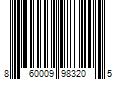 8 60009 98320 5